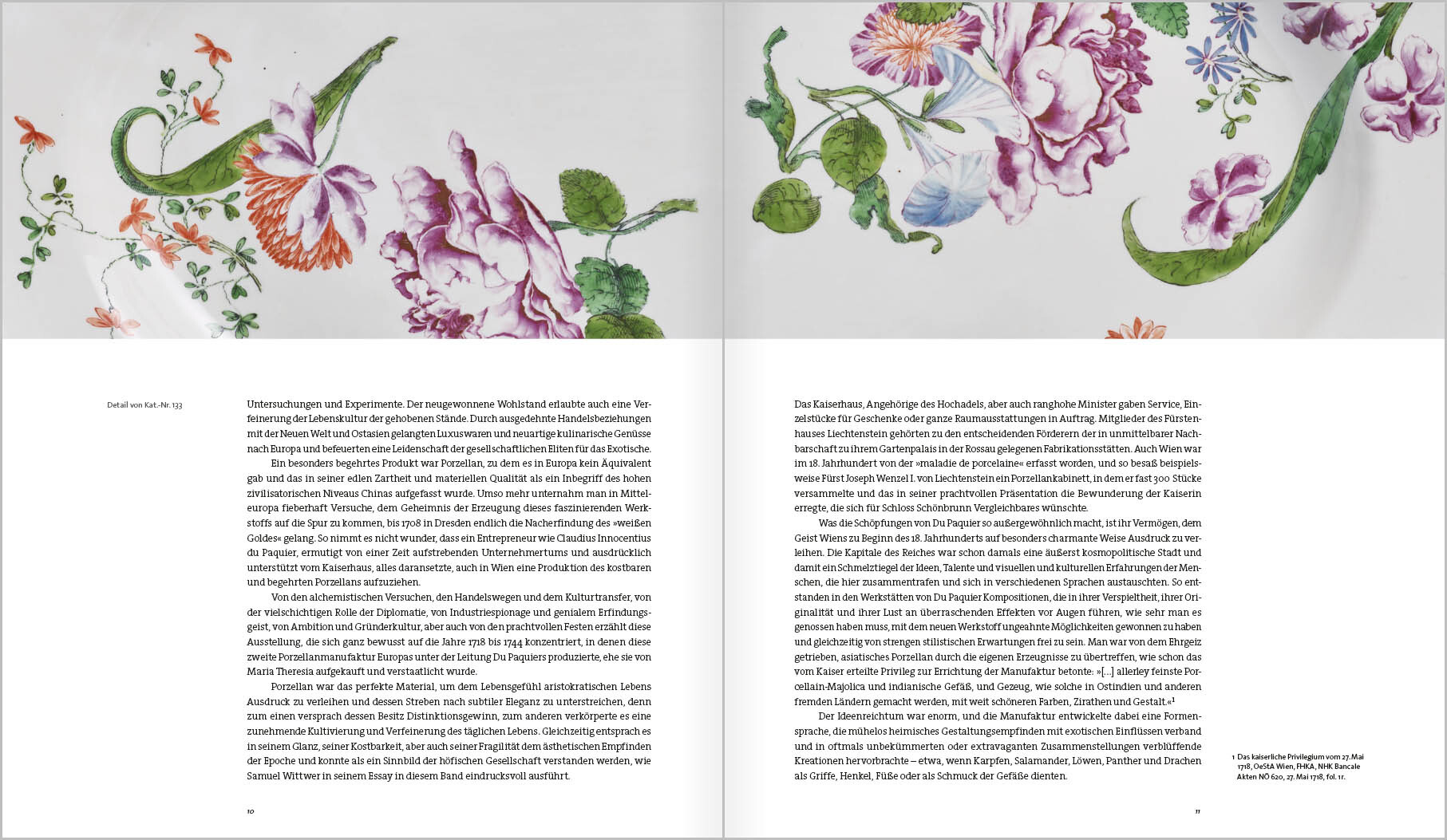 Detail von Kat.-Nr. 133

Untersuchungen und Experimente. Der neugewonnene Wohlstand erlaubte auch eine Verfeinerung der Lebenskultur der gehobenen Stände. Durch ausgedehnte Handelsbeziehungen mit der Neuen Welt und Ostasien gelangten Luxuswaren und neuartige kulinarische Genüsse nach Europa und befeuerten eine Leidenschaft der gesellschaftlichen Eliten für das Exotische.

Ein besonders begehrtes Produkt war Porzellan, zu dem es in Europa kein Äquivalent gab und das in seiner edlen Zartheit und materiellen Qualität als ein Inbegriff des hohen zivilisatorischen Niveaus Chinas aufgefasst wurde. Umso mehr unternahm man in Mitteleuropa fieberhaft Versuche, dem Geheimnis der Erzeugung dieses faszinierenden Werkstoffs auf die Spur zu kommen, bis 1708 in Dresden endlich die Nacherfindung des »weißen Goldes« gelang. So nimmt es nicht wunder, dass ein Entrepreneur wie Claudius Innocentius du Paquier, ermutigt von einer Zeit aufstrebenden Unternehmertums und ausdrücklich unterstützt vom Kaiserhaus, alles daransetzte, auch in Wien eine Produktion des kostbaren und begehrten Porzellans aufzuziehen.

Von den alchemistischen Versuchen, den Handelswegen und dem Kulturtransfer, von der vielschichtigen Rolle der Diplomatie, von Industriespionage und genialem Erfindungsgeist, von Ambition und Gründerkultur, aber auch von den prachtvollen Festen erzählt diese Ausstellung, die sich ganz bewusst auf die Jahre 1718 bis 1744 konzentriert, in denen diese zweite Porzellanmanufaktur Europas unter der Leitung Du Paquiers produzierte, ehe sie von Maria Theresia aufgekauft und verstaatlicht wurde.

Porzellan war das perfekte Material, um dem Lebensgefühl aristokratischen Lebens Ausdruck zu verleihen und dessen Streben nach subtiler Eleganz zu unterstreichen, denn zum einen versprach dessen Besitz Distinktionsgewinn, zum anderen verkörperte es eine zunehmende Kultivierung und Verfeinerung des täglichen Lebens. Gleichzeitig entsprach es in seinem Glanz, seiner Kostbarkeit, aber auch seiner Fragilität dem ästhetischen Empfinden der Epoche und konnte als ein Sinnbild der höfischen Gesellschaft verstanden werden, wie Samuel Wittwer in seinem Essay in diesem Band eindrucksvoll ausführt.

10

Das Kaiserhaus, Angehörige des Hochadels, aber auch ranghohe Minister gaben Service, Einzelstücke für Geschenke oder ganze Raumausstattungen in Auftrag. Mitglieder des Fürstenhauses Liechtenstein gehörten zu den entscheidenden Förderern der in unmittelbarer Nachbarschaft zu ihrem Gartenpalais in der Rossau gelegenen Fabrikationsstätten. Auch Wien war im 18. Jahrhundert von der »maladie de porcelaine« erfasst worden, und so besaß beispielsweise Fürst Joseph Wenzel I. von Liechtenstein ein Porzellankabinett, in dem er fast 300 Stücke versammelte und das in seiner prachtvollen Präsentation die Bewunderung der Kaiserin erregte, die sich für Schloss Schönbrunn Vergleichbares wünschte.

Was die Schöpfungen von Du Paquier so außergewöhnlich macht, ist ihr Vermögen, dem Geist Wiens zu Beginn des 18. Jahrhunderts auf besonders charmante Weise Ausdruck zu verleihen. Die Kapitale des Reiches war schon damals eine äußerst kosmopolitische Stadt und damit ein Schmelztiegel der Ideen, Talente und visuellen und kulturellen Erfahrungen der Menschen, die hier zusammentrafen und sich in verschiedenen Sprachen austauschten. So entstanden in den Werkstätten von Du Paquier Kompositionen, die in ihrer Verspieltheit, ihrer Originalität und ihrer Lust an überraschenden Effekten vor Augen führen, wie sehr man es genossen haben muss, mit dem neuen Werkstoff ungeahnte Möglichkeiten gewonnen zu haben und gleichzeitig von strengen stilistischen Erwartungen frei zu sein. Man war von dem Ehrgeiz getrieben, asiatisches Porzellan durch die eigenen Erzeugnisse zu übertreffen, wie schon das vom Kaiser erteilte Privileg zur Errichtung der Manufaktur betonte: »[…] allerley feinste Porcellain-Majolica und indianische Gefäß, und Gezeug, wie solche in Ostindien und anderen fremden Ländern gemacht werden, mit weit schöneren Farben, Zirathen und Gestalt.«$^1$

Der Ideenreichtum war enorm, und die Manufaktur entwickelte dabei eine Formensprache, die mühelos heimisches Gestaltungsempfinden mit exotischen Einflüssen verband und in oftmals unbekümmerten oder extravaganten Zusammenstellungen verblüffende Kreationen hervorbrachte – etwa, wenn Karpfen, Salamander, Löwen, Panther und Drachen als Griffe, Henkel, Füße oder als Schmuck der Gefäße dienten.

1 Das kaiserliche Privilegium vom 27. Mai 1718, OeStA Wien, FHKA, NHK Bancale Akten NÖ 620, 27. Mai 1718, fol. 1r.

11